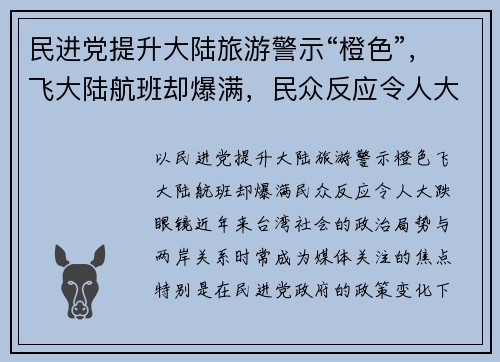 民进党提升大陆旅游警示“橙色”，飞大陆航班却爆满，民众反应令人大

以民进党提升大陆旅游警示橙色飞大陆航班却爆满民众反应令人大跌眼镜近年来台湾社会的政治局势与两岸关系时常成为媒体关注的焦点特别是在民进党政府的政策变化下